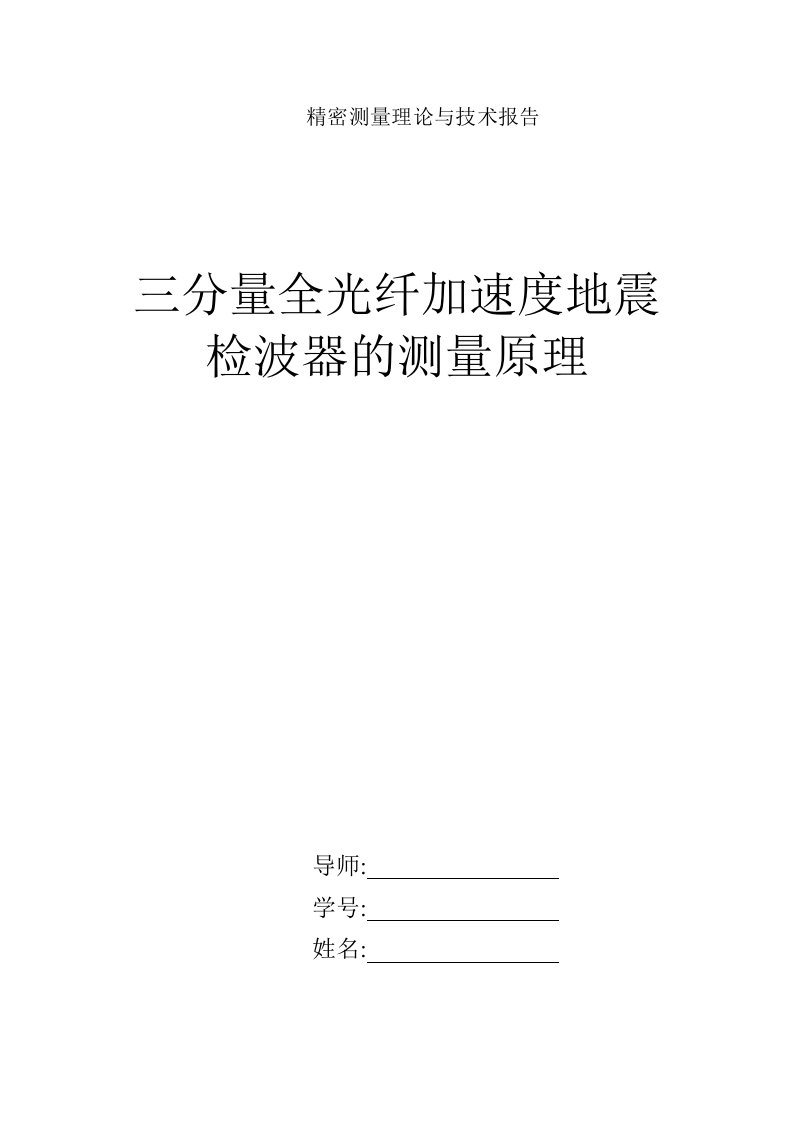 精密测量理论与技术报告

三分量全光纤加速度地震检波器的测量原理

导师:

学号:

姓名: